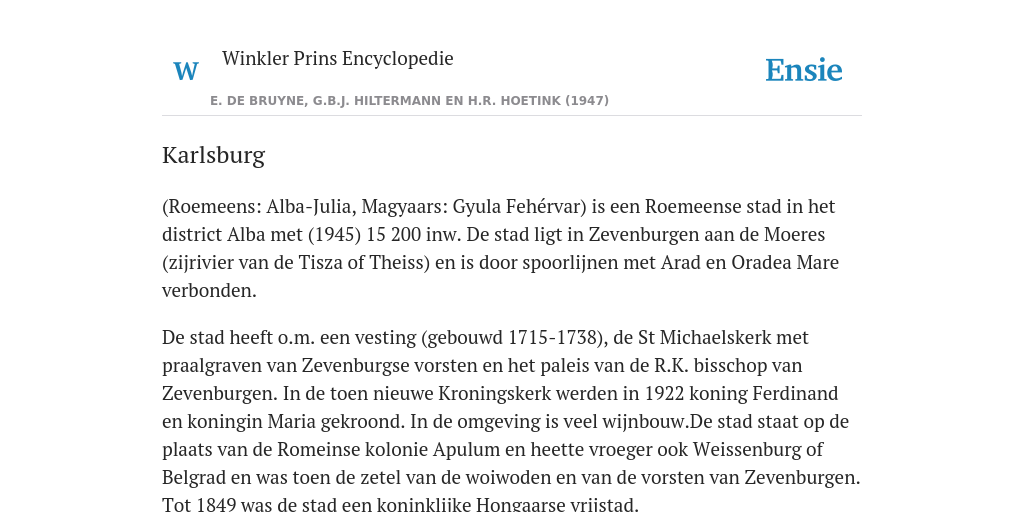 W

Winkler Prins Encyclopedie

Ensie

E. DE BRUYNE, G.B.J. HILTERMANN EN H.R. HOETINK (1947)

Karlsburg

(Roemeens: Alba-Julia, Magyaars: Gyula Fehérvar) is een Roemeense stad in het district Alba met (1945) 15 200 inw. De stad ligt in Zevenburgen aan de Moeres (zijrivier van de Tisza of Theiss) en is door spoorlijnen met Arad en Oradea Mare verbonden.

De stad heeft o.m. een vesting (gebouwd 1715-1738), de St Michaelskerk met praalgraven van Zevenburgse vorsten en het paleis van de R.K. bisschop van Zevenburgen. In de toen nieuwe Kroningskerk werden in 1922 koning Ferdinand en koningin Maria gekroond. In de omgeving is veel wijnbouw.De stad staat op de plaats van de Romeinse kolonie Apulum en heette vroeger ook Weissenburg of Belgrad en was toen de zetel van de woiwoden en van de vorsten van Zevenburgen. Tot 1849 was de stad een koninklijke Hongaarse vrijstad.